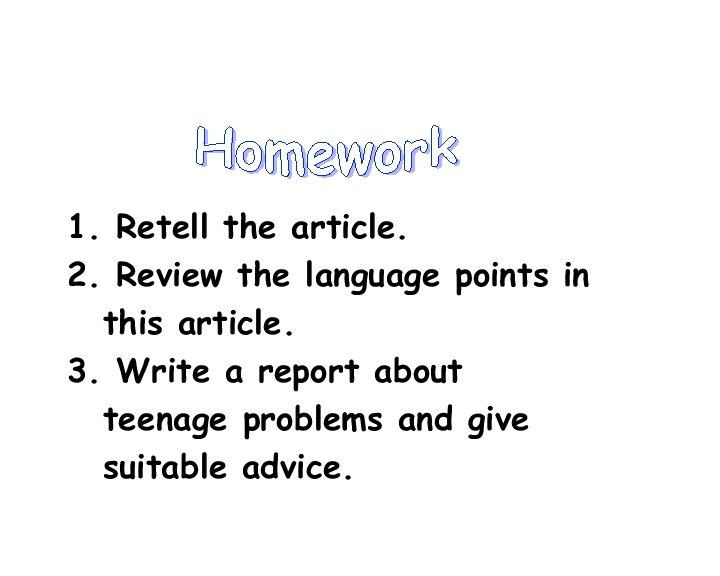 Homework

1. Retell the article.
2. Review the language points in this article.
3. Write a report about teenage problems and give suitable advice.